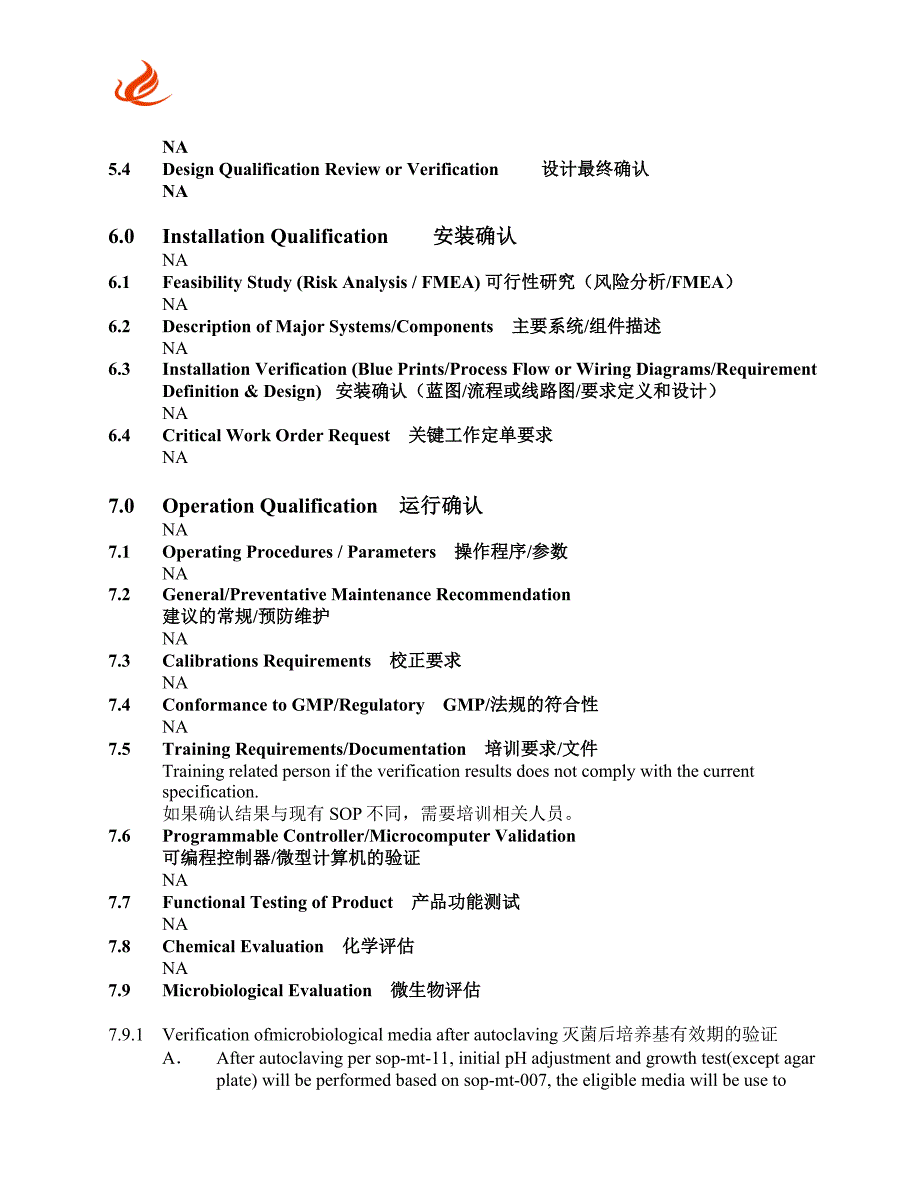 NA
5.4 Design Qualification Review or Verification 设计最终确认
NA

6.0 Installation Qualification 安装确认
NA
6.1 Feasibility Study (Risk Analysis / FMEA) 可行性研究（风险分析/FMEA）
NA
6.2 Description of Major Systems/Components 主要系统/组件描述
NA
6.3 Installation Verification (Blue Prints/Process Flow or Wiring Diagrams/Requirement Definition & Design) 安装确认（蓝图/流程或线路图/要求定义和设计）
NA
6.4 Critical Work Order Request 关键工作定单要求
NA

7.0 Operation Qualification 运行确认
NA
7.1 Operating Procedures / Parameters 操作程序/参数
NA
7.2 General/Preventative Maintenance Recommendation 建议的常规/预防维护
NA
7.3 Calibrations Requirements 校正要求
NA
7.4 Conformance to GMP/Regulatory GMP/法规的符合性
NA
7.5 Training Requirements/Documentation 培训要求/文件
Training related person if the verification results does not comply with the current specification.
如果确认结果与现有 SOP 不同，需要培训相关人员。
7.6 Programmable Controller/Microcomputer Validation 可编程控制器/微型计算机的验证
NA
7.7 Functional Testing of Product 产品功能测试
NA
7.8 Chemical Evaluation 化学评估
NA
7.9 Microbiological Evaluation 微生物评估

7.9.1 Verification ofmicrobiological media after autoclaving 灭菌后培养基有效期的验证
A． After autoclaving per sop-mt-11, initial pH adjustment and growth test(except agar plate) will be performed based on sop-mt-007, the eligible media will be use to